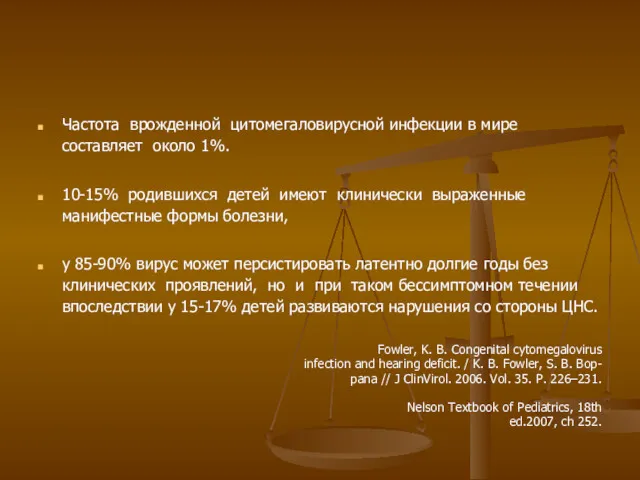 Частота врожденной цитомегаловирусной инфекции в мире составляет около 1%.

10-15% родившихся детей имеют клинически выраженные манифестные формы болезни,

у 85-90% вирус может персистировать латентно долгие годы без клинических проявлений, но и при таком бессимптомном течении впоследствии у 15-17% детей развиваются нарушения со стороны ЦНС.

Fowler, K. B. Congenital cytomegalovirus infection and hearing deficit. / K. B. Fowler, S. B. Boppana // J ClinVirol. 2006. Vol. 35. P. 226–231.

Nelson Textbook of Pediatrics, 18th ed.2007, ch 252.